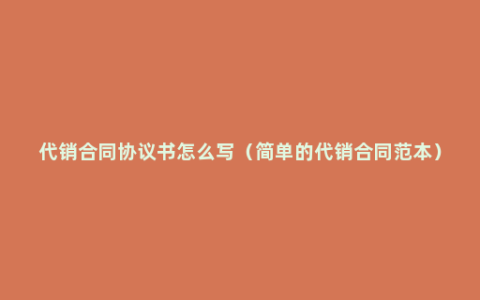 代销合同协议书怎么写（简单的代销合同范本）